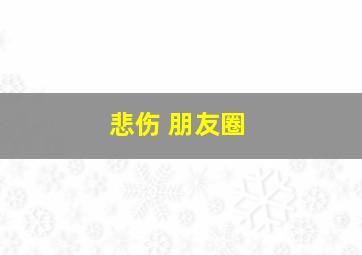 悲伤 朋友圈